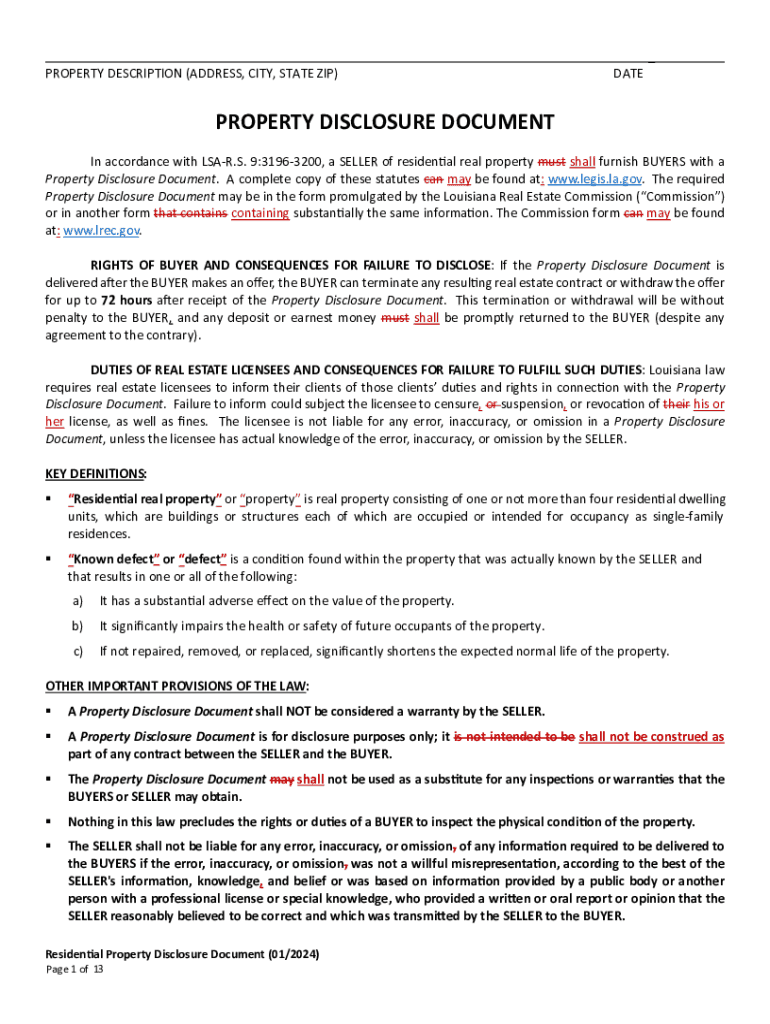 PROPERTY DESCRIPTION (ADDRESS, CITY, STATE ZIP) DATE

PROPERTY DISCLOSURE DOCUMENT

In accordance with LSA-R.S. 9:3196-3200, a SELLER of residential real property must shall furnish BUYERS with a Property Disclosure Document. A complete copy of these statutes can may be found at: www.legis.la.gov. The required Property Disclosure Document may be in the form promulgated by the Louisiana Real Estate Commission ("Commission") or in another form that contains containing substantially the same information. The Commission form can may be found at: www.lrec.gov.

RIGHTS OF BUYER AND CONSEQUENCES FOR FAILURE TO DISCLOSE: If the Property Disclosure Document is delivered after the BUYER makes an offer, the BUYER can terminate any resulting real estate contract or withdraw the offer for up to 72 hours after receipt of the Property Disclosure Document. This termination or withdrawal will be without penalty to the BUYER, and any deposit or earnest money must shall be promptly returned to the BUYER (despite any agreement to the contrary).

DUTIES OF REAL ESTATE LICENSEES AND CONSEQUENCES FOR FAILURE TO FULFILL SUCH DUTIES: Louisiana law requires real estate licensees to inform their clients of those clients' duties and rights in connection with the Property Disclosure Document. Failure to inform could subject the licensee to censure, or suspension, or revocation of their his or her license, as well as fines. The licensee is not liable for any error, inaccuracy, or omission in a Property Disclosure Document, unless the licensee has actual knowledge of the error, inaccuracy, or omission by the SELLER.

KEY DEFINITIONS:

▪ "Residential real property" or "property" is real property consisting of one or not more than four residential dwelling units, which are buildings or structures each of which are occupied or intended for occupancy as single-family residences.

▪ "Known defect" or "defect" is a condition found within the property that was actually known by the SELLER and that results in one or all of the following:

a) It has a substantial adverse effect on the value of the property.

b) It significantly impairs the health or safety of future occupants of the property.

c) If not repaired, removed, or replaced, significantly shortens the expected normal life of the property.

OTHER IMPORTANT PROVISIONS OF THE LAW:

▪ A Property Disclosure Document shall NOT be considered a warranty by the SELLER.

▪ A Property Disclosure Document is for disclosure purposes only; it is not intended to be shall not be construed as part of any contract between the SELLER and the BUYER.

▪ The Property Disclosure Document may shall not be used as a substitute for any inspections or warranties that the BUYERS or SELLER may obtain.

▪ Nothing in this law precludes the rights or duties of a BUYER to inspect the physical condition of the property.

▪ The SELLER shall not be liable for any error, inaccuracy, or omission, of any information required to be delivered to the BUYERS if the error, inaccuracy, or omission, was not a willful misrepresentation, according to the best of the SELLER's information, knowledge, and belief or was based on information provided by a public body or another person with a professional license or special knowledge, who provided a written or oral report or opinion that the SELLER reasonably believed to be correct and which was transmitted by the SELLER to the BUYER.

Residential Property Disclosure Document (01/2024)
Page 1 of 13